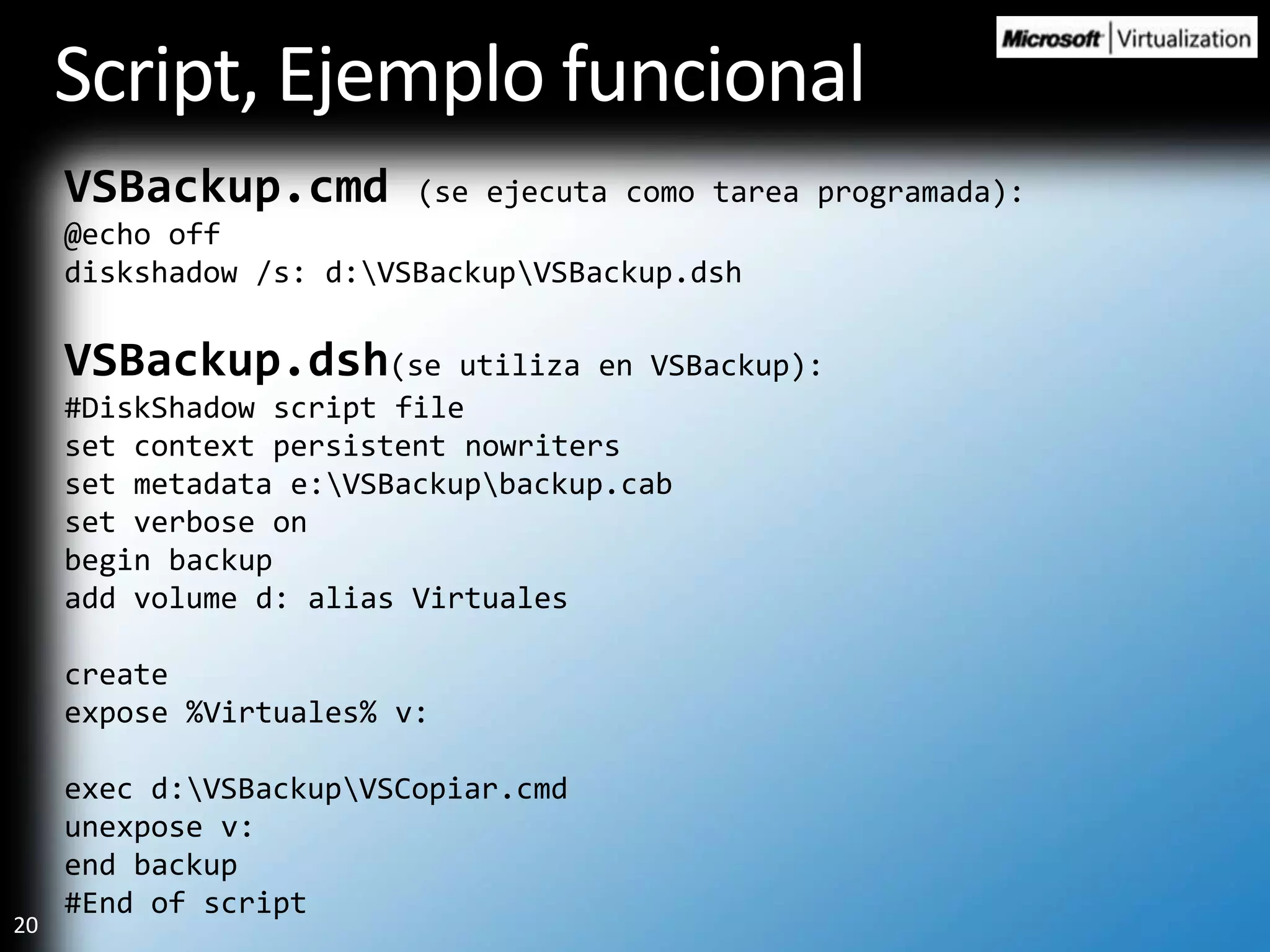 Microsoft | Virtualization

Script, Ejemplo funcional

VSBackup.cmd (se ejecuta como tarea programada):
@echo off
diskshadow /s: d:\VSBackup\VSBackup.dsh

VSBackup.dsh(se utiliza en VSBackup):
#DiskShadow script file
set context persistent nowriters
set metadata e:\VSBackup\backup.cab
set verbose on
begin backup
add volume d: alias Virtuales

create
expose %Virtuales% v:

exec d:\VSBackup\VSCopiar.cmd
unexpose v:
end backup
#End of script

20